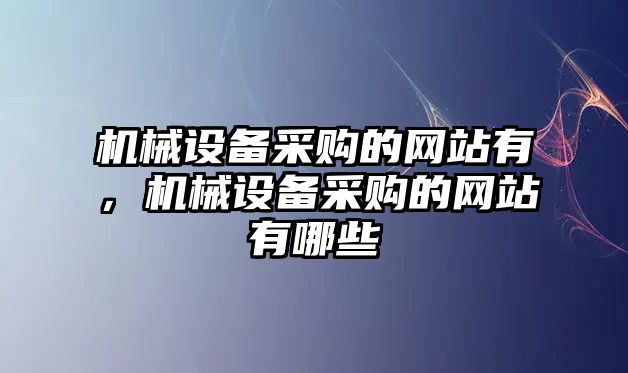 机械设备采购的网站有，机械设备采购的网站有哪些